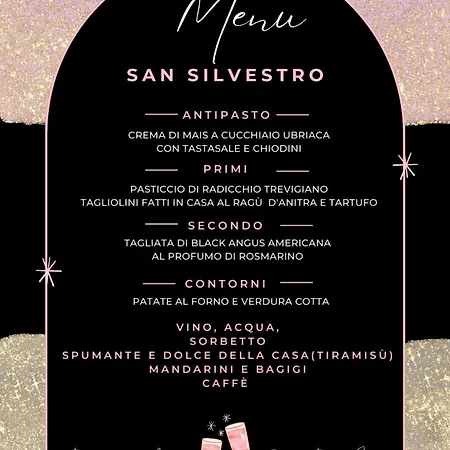 Menu

SAN SILVESTRO

ANTIPASTO

CREMA DI MAIS A CUCCHIAIO UBRIACA CON TASTASALE E CHIODINI

PRIMI

PASTICCIO DI RADICCHIO TREVIGIANO
TAGLIOLINI FATTI IN CASA AL RAGÙ D'ANITRA E TARTUFO

SECONDO

TAGLIATA DI BLACK ANGUS AMERICANA AL PROFUMO DI ROSMARINO

CONTORNI

PATATE AL FORNO E VERDURA COTTA

VINO, ACQUA,
SORBETTO
SPUMANTE E DOLCE DELLA CASA(TIRAMISÙ)
MANDARINI E BAGIGI
CAFFÈ